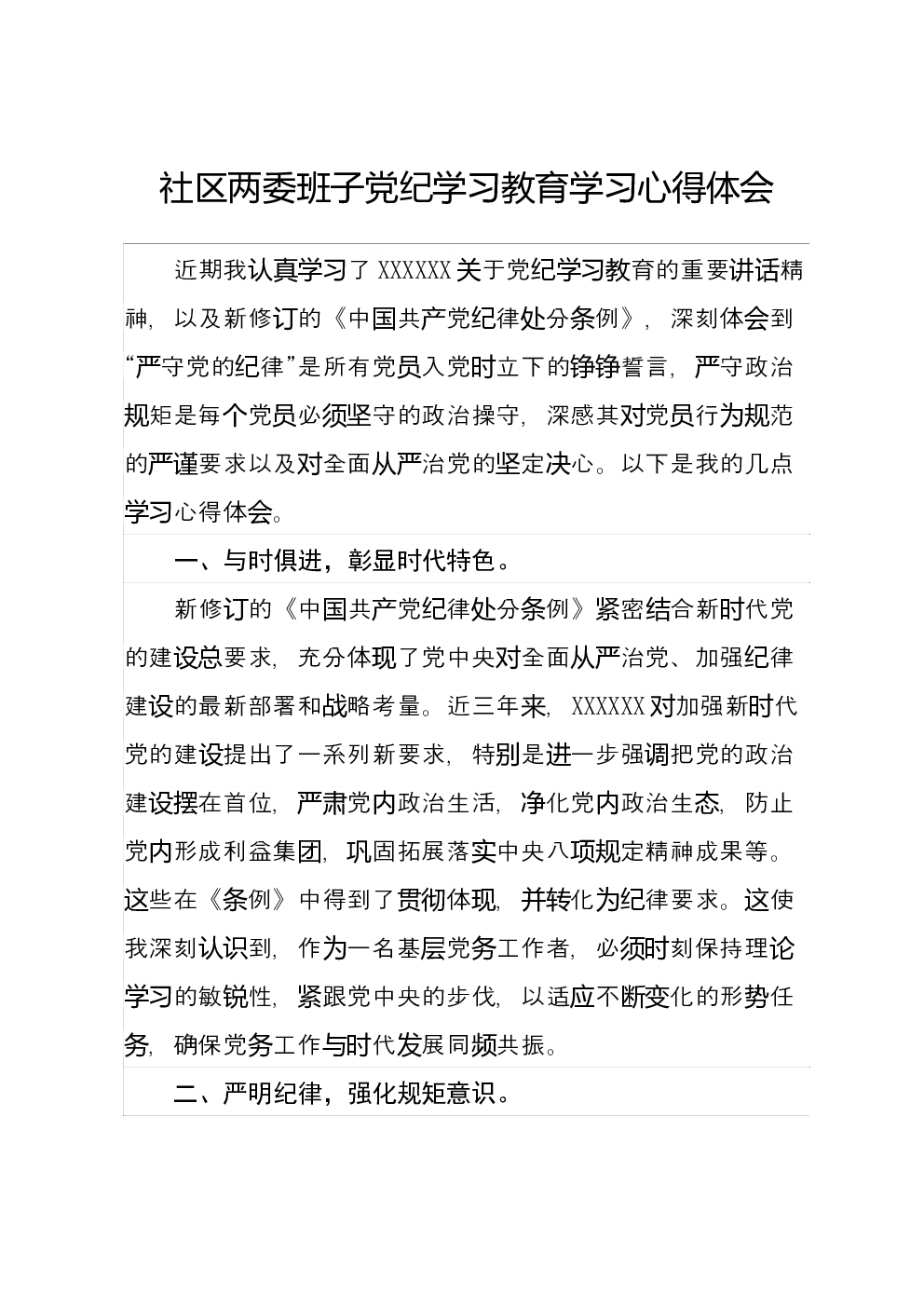 社区两委班子党纪学习教育学习心得体会

近期我认真学习了 XXXXXX 关于党纪学习教育的重要讲话精神，以及新修订的《中国共产党纪律处分条例》，深刻体会到“严守党的纪律”是所有党员入党时立下的铮铮誓言，严守政治规矩是每个党员必须坚守的政治操守，深感其对党员行为规范的严谨要求以及对全面从严治党的坚定决心。以下是我的几点学习心得体会。

一、与时俱进，彰显时代特色。

新修订的《中国共产党纪律处分条例》紧密结合新时代党的建设总要求，充分体现了党中央对全面从严治党、加强纪律建设的最新部署和战略考量。近三年来，XXXXXX 对加强新时代党的建设提出了一系列新要求，特别是进一步强调把党的政治建设摆在首位，严肃党内政治生活，净化党内政治生态，防止党内形成利益集团，巩固拓展落实中央八项规定精神成果等。这些在《条例》中得到了贯彻体现，并转化为纪律要求。这使我深刻认识到，作为一名基层党务工作者，必须时刻保持理论学习的敏锐性，紧跟党中央的步伐，以适应不断变化的形势任务，确保党务工作与时代发展同频共振。

二、严明纪律，强化规矩意识。